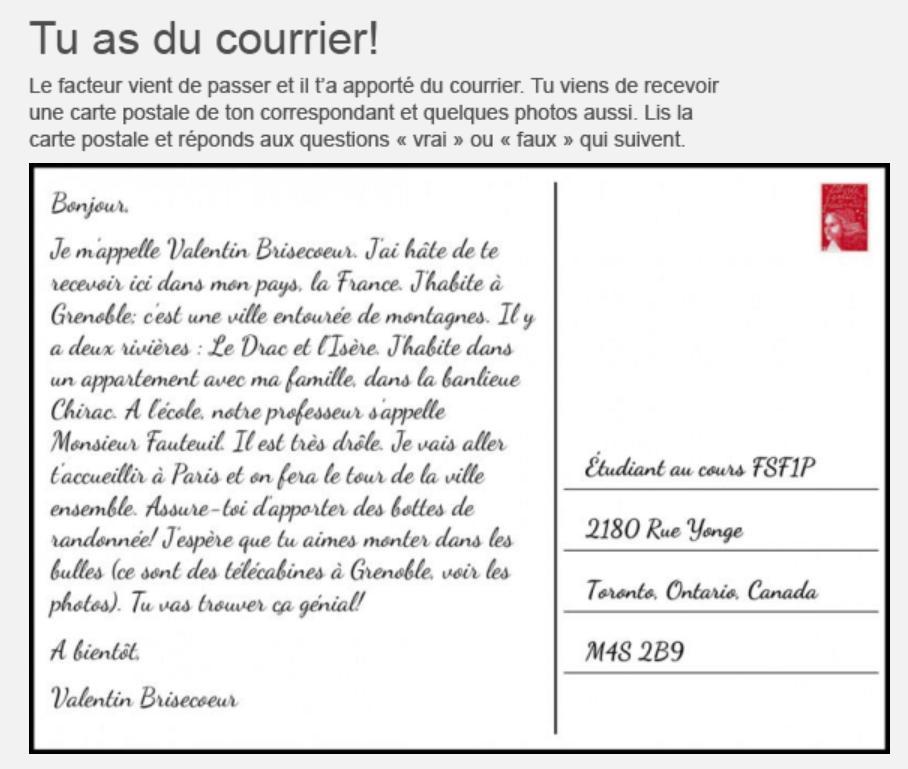 Tu as du courrier!

Le facteur vient de passer et il t'a apporté du courrier. Tu viens de recevoir une carte postale de ton correspondant et quelques photos aussi. Lis la carte postale et réponds aux questions « vrai » ou « faux » qui suivent.

Bonjour,

Je m'appelle Valentin Brisecoeur. J'ai hâte de te recevoir ici dans mon pays, la France. J'habite à Grenoble; c'est une ville entourée de montagnes. Il y a deux rivières : Le Drac et l'Isère. J'habite dans un appartement avec ma famille, dans la banlieue Chirac. A l'école, notre professeur s'appelle Monsieur Fauteuil. Il est très drôle. Je vais aller t'accueillir à Paris et on fera le tour de la ville ensemble. Assure-toi d'apporter des bottes de randonnée! J'espère que tu aimes monter dans les bulles (ce sont des télécabines à Grenoble, voir les photos). Tu vas trouver ça génial!

A bientôt,

Valentin Brisecoeur

Étudiant au cours FSF1P

2180 Rue Yonge

Toronto, Ontario, Canada

M4S 2B9